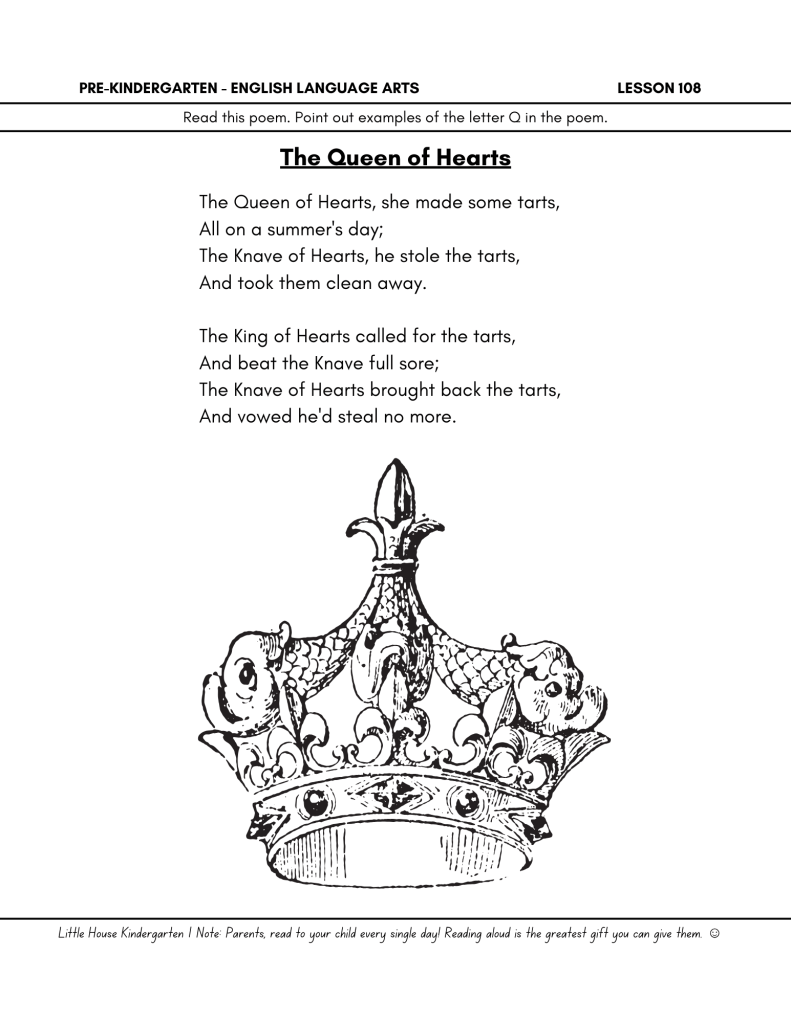 PRE-KINDERGARTEN - ENGLISH LANGUAGE ARTS LESSON 108

Read this poem. Point out examples of the letter Q in the poem.

The Queen of Hearts

The Queen of Hearts, she made some tarts,
All on a summer's day;
The Knave of Hearts, he stole the tarts,
And took them clean away.

The King of Hearts called for the tarts,
And beat the Knave full sore;
The Knave of Hearts brought back the tarts,
And vowed he'd steal no more.

Little House Kindergarten | Note: Parents, read to your child every single day! Reading aloud is the greatest gift you can give them. ☺